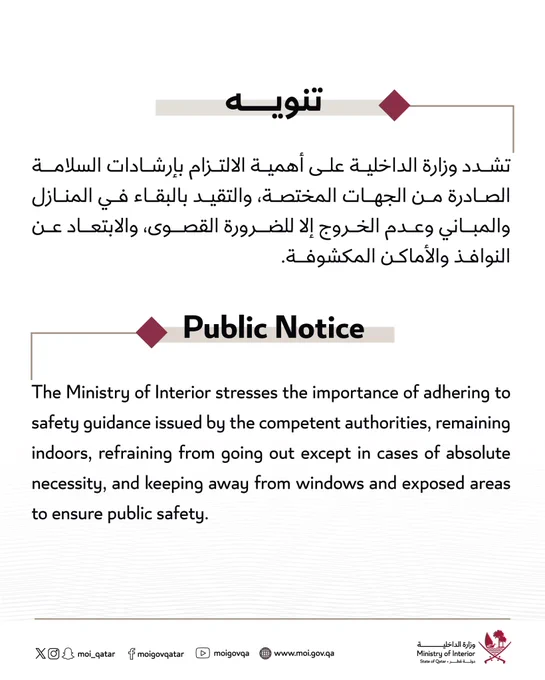 تنويه

تشدد وزارة الداخلية على أهمية الالتزام بإرشادات السلامة الصادرة من الجهات المختصة، والتقيد بالبقاء في المنازل والمباني وعدم الخروج إلا للضرورة القصوى، والابتعاد عن النوافذ والأماكن المكشوفة.

Public Notice

The Ministry of Interior stresses the importance of adhering to safety guidance issued by the competent authorities, remaining indoors, refraining from going out except in cases of absolute necessity, and keeping away from windows and exposed areas to ensure public safety.

moi_qatar moigovqatar moigovqa www.moi.gov.qa

وزارة الداخلية
Ministry of Interior
State of Qatar • دولة قطر